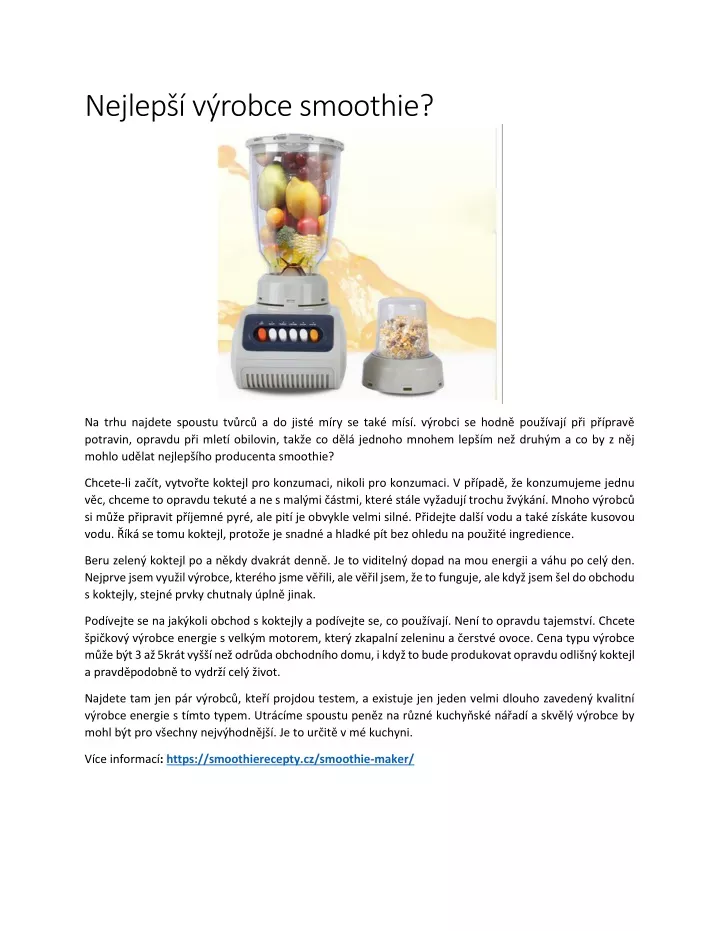 Nejlepší výrobce smoothie?

Na trhu najdete spoustu tvůrců a do jisté míry se také mísí. výrobci se hodně používají při přípravě potravin, opravdu při mletí obilovin, takže co dělá jednoho mnohem lepším než druhým a co by z něj mohlo udělat nejlepšího producenta smoothie?

Chcete-li začít, vytvořte koktejl pro konzumaci, nikoli pro konzumaci. V případě, že konzumujeme jednu věc, chceme to opravdu tekuté a ne s malými částmi, které stále vyžadují trochu žvýkání. Mnoho výrobců si může připravit příjemné pyré, ale pití je obvykle velmi silné. Přidejte další vodu a také získáte kusovou vodu. Říká se tomu koktejl, protože je snadné a hladké pít bez ohledu na použité ingredience.

Beru zelený koktejl po a někdy dvakrát denně. Je to viditelný dopad na mou energii a váhu po celý den. Nejprve jsem využil výrobce, kterého jsme věřili, ale věřil jsem, že to funguje, ale když jsem šel do obchodu s koktejly, stejné prvky chutnaly úplně jinak.

Podívejte se na jakýkoli obchod s koktejly a podívejte se, co používají. Není to opravdu tajemství. Chcete špičkový výrobce energie s velkým motorem, který zkapalní zeleninu a čerstvé ovoce. Cena typu výrobce může být 3 až 5krát vyšší než odrůda obchodního domu, i když to bude produkovat opravdu odlišný koktejl a pravděpodobně to vydrží celý život.

Najdete tam jen pár výrobců, kteří projdou testem, a existuje jen jeden velmi dlouho zavedený kvalitní výrobce energie s tímto typem. Utrácíme spoustu peněz na různé kuchyňské nářadí a skvělý výrobce by mohl být pro všechny nejvýhodnější. Je to určitě v mé kuchyni.

Více informací: https://smoothierecepty.cz/smoothie-maker/